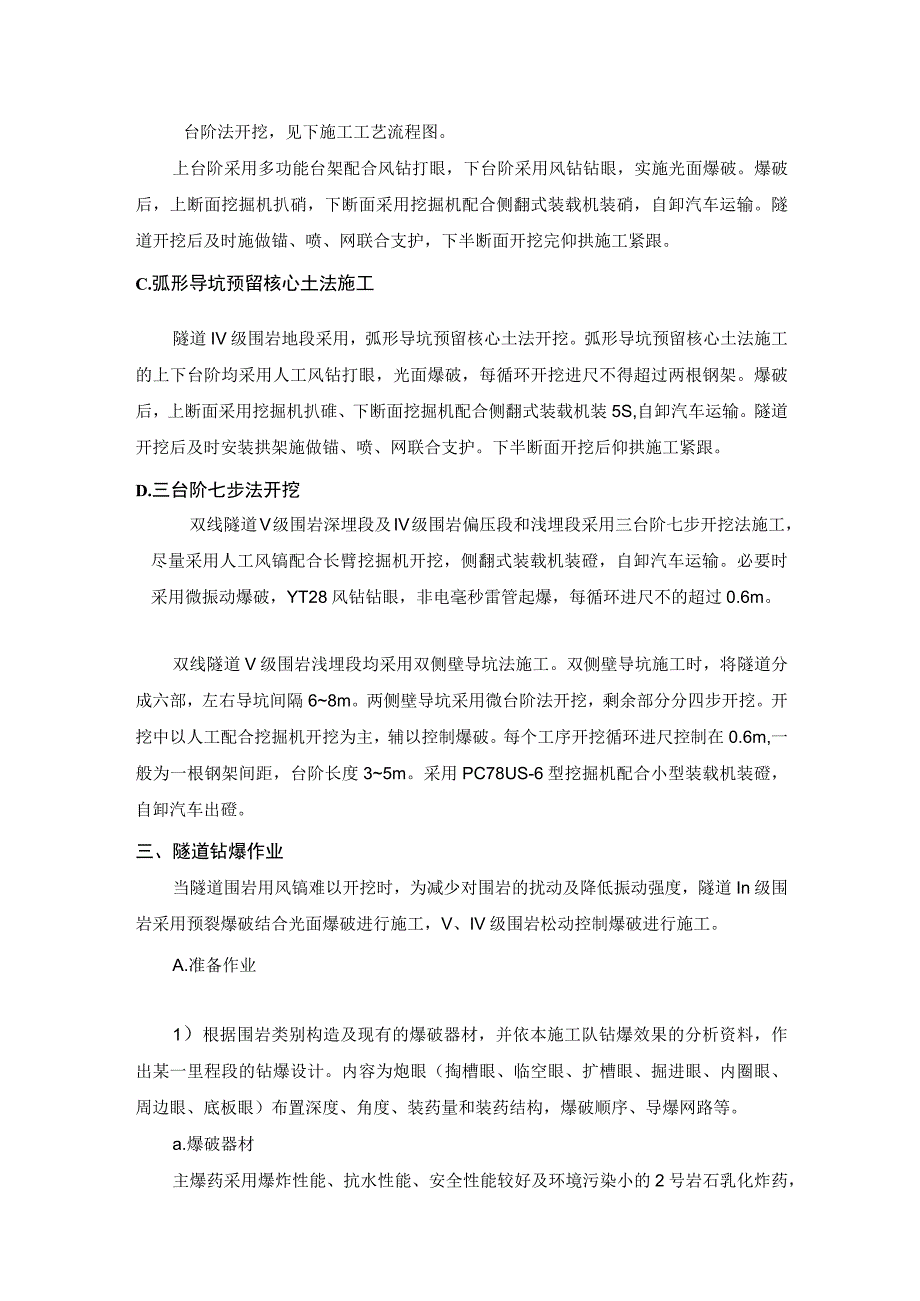 台阶法开挖，见下施工工艺流程图。

上台阶采用多功能台架配合风钻打眼，下台阶采用风钻钻眼，实施光面爆破。爆破后，上断面挖掘机扒硝，下断面采用挖掘机配合侧翻式装载机装硝，自卸汽车运输。隧道开挖后及时施做锚、喷、网联合支护，下半断面开挖完仰拱施工紧跟。

C.弧形导坑预留核心土法施工

隧道IV级围岩地段采用，弧形导坑预留核心土法开挖。弧形导坑预留核心土法施工的上下台阶均采用人工风钻打眼，光面爆破，每循环开挖进尺不得超过两根钢架。爆破后，上断面采用挖掘机扒碓、下断面挖掘机配合侧翻式装载机装5S,自卸汽车运输。隧道开挖后及时安装拱架施做锚、喷、网联合支护。下半断面开挖后仰拱施工紧跟。

D.三台阶七步法开挖

双线隧道V级围岩深埋段及IV级围岩偏压段和浅埋段采用三台阶七步开挖法施工，尽量采用人工风镐配合长臂挖掘机开挖，侧翻式装载机装碴，自卸汽车运输。必要时采用微振动爆破，YT28风钻钻眼，非电毫秒雷管起爆，每循环进尺不的超过0.6m。

双线隧道V级围岩浅埋段均采用双侧壁导坑法施工。双侧壁导坑施工时，将隧道分成六部，左右导坑间隔6~8m。两侧壁导坑采用微台阶法开挖，剩余部分分四步开挖。开挖中以人工配合挖掘机开挖为主，辅以控制爆破。每个工序开挖循环进尺控制在0.6m,一般为一根钢架间距，台阶长度3~5m。采用PC78US-6型挖掘机配合小型装载机装碴，自卸汽车出碴。

三、隧道钻爆作业

当隧道围岩用风镐难以开挖时，为减少对围岩的扰动及降低振动强度，隧道In级围岩采用预裂爆破结合光面爆破进行施工，V、IV级围岩松动控制爆破进行施工。

A.准备作业

1）根据围岩类别构造及现有的爆破器材，并依本施工队钻爆效果的分析资料，作出某一里程段的钻爆设计。内容为炮眼（掏槽眼、临空眼、扩槽眼、掘进眼、内圈眼、周边眼、底板眼）布置深度、角度、装药量和装药结构，爆破顺序、导爆网路等。

a.爆破器材

主爆药采用爆炸性能、抗水性能、安全性能较好及环境污染小的2号岩石乳化炸药，